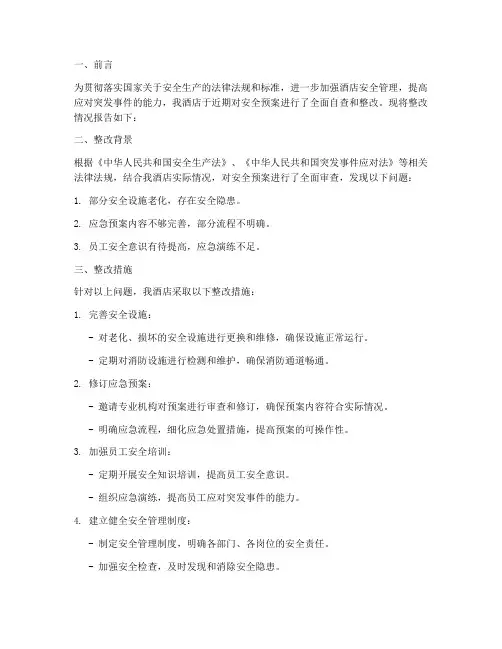 一、前言

为贯彻落实国家关于安全生产的法律法规和标准，进一步加强酒店安全管理，提高应对突发事件的能力，我酒店于近期对安全预案进行了全面自查和整改。现将整改情况报告如下：

二、整改背景

根据《中华人民共和国安全生产法》、《中华人民共和国突发事件应对法》等相关法律法规，结合我酒店实际情况，对安全预案进行了全面审查，发现以下问题：

1. 部分安全设施老化，存在安全隐患。

2. 应急预案内容不够完善，部分流程不明确。

3. 员工安全意识有待提高，应急演练不足。

三、整改措施

针对以上问题，我酒店采取以下整改措施：

1. 完善安全设施：

- 对老化、损坏的安全设施进行更换和维修，确保设施正常运行。

- 定期对消防设施进行检测和维护，确保消防通道畅通。

2. 修订应急预案：

- 邀请专业机构对预案进行审查和修订，确保预案内容符合实际情况。

- 明确应急流程，细化应急处置措施，提高预案的可操作性。

3. 加强员工安全培训：

- 定期开展安全知识培训，提高员工安全意识。

- 组织应急演练，提高员工应对突发事件的能力。

4. 建立健全安全管理制度：

- 制定安全管理制度，明确各部门、各岗位的安全责任。

- 加强安全检查，及时发现和消除安全隐患。